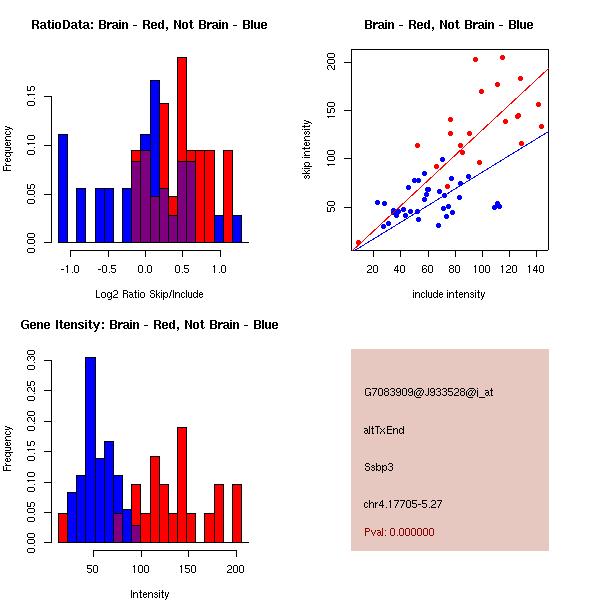 RatioData: Brain - Red, Not Brain - Blue

Frequency

0.00
0.05
0.10
0.15

-1.0
-0.5
0.0
0.5
1.0

Log2 Ratio Skip/Include

Brain - Red, Not Brain - Blue

skip intensity

50
100
150
200

20
40
60
80
100
120
140

include intensity

Gene Itensity: Brain - Red, Not Brain - Blue

Frequency

0.00
0.05
0.10
0.15
0.20
0.25
0.30

50
100
150
200

Intensity

G7083909@J933528@i_at

altTxEnd

Ssbp3

chr4.17705-5.27

Pval: 0.000000